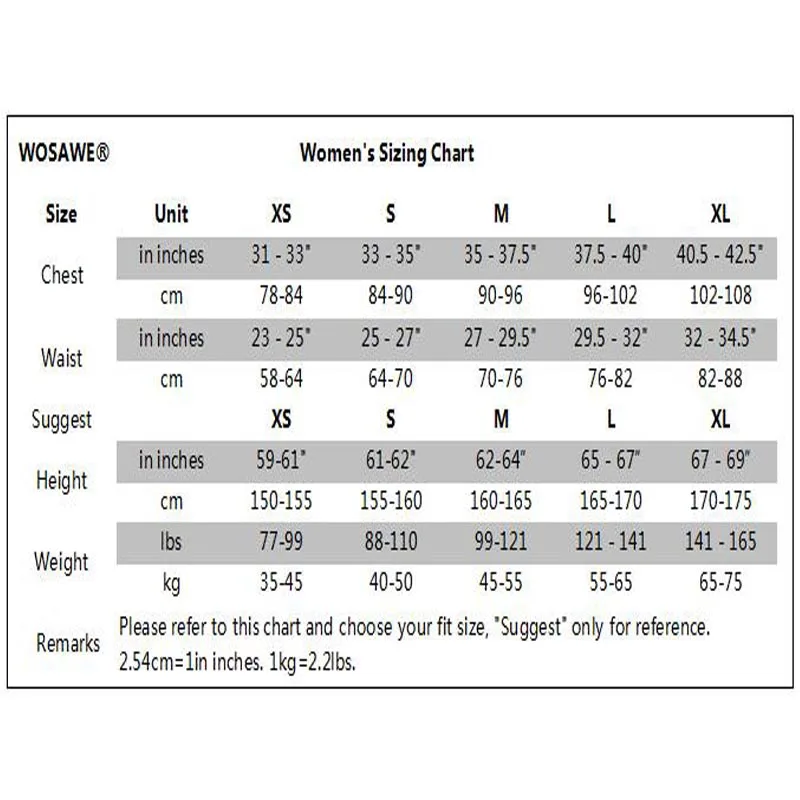 WOSAWE®

Women's Sizing Chart

| Size | Unit | XS | S | M | L | XL |
|---|---|---|---|---|---|---|
| Chest | in inches | 31 - 33" | 33 - 35" | 35 - 37.5" | 37.5 - 40" | 40.5 - 42.5" |
| | cm | 78-84 | 84-90 | 90-96 | 96-102 | 102-108 |
| Waist | in inches | 23 - 25" | 25 - 27" | 27 - 29.5" | 29.5 - 32" | 32 - 34.5" |
| | cm | 58-64 | 64-70 | 70-76 | 76-82 | 82-88 |
| Suggest | | XS | S | M | L | XL |
| Height | in inches | 59-61" | 61-62" | 62-64" | 65 - 67" | 67 - 69" |
| | cm | 150-155 | 155-160 | 160-165 | 165-170 | 170-175 |
| Weight | lbs | 77-99 | 88-110 | 99-121 | 121 - 141 | 141 - 165 |
| | kg | 35-45 | 40-50 | 45-55 | 55-65 | 65-75 |

Remarks Please refer to this chart and choose your fit size, "Suggest" only for reference. 2.54cm=1in inches. 1kg=2.2lbs.